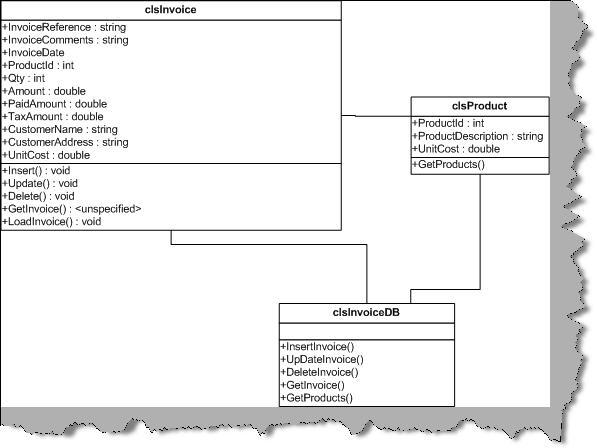 clsInvoice

+InvoiceReference : string
+InvoiceComments : string
+InvoiceDate
+ProductId : int
+Qty : int
+Amount : double
+PaidAmount : double
+TaxAmount : double
+CustomerName : string
+CustomerAddress : string
+UnitCost : double

+Insert() : void
+Update() : void
+Delete() : void
+GetInvoice() : <unspecified>
+LoadInvoice() : void

clsProduct

+ProductId : int
+ProductDescription : string
+UnitCost : double

+GetProducts()

clsInvoiceDB

+InsertInvoice()
+UpDateInvoice()
+DeleteInvoice()
+GetInvoice()
+GetProducts()